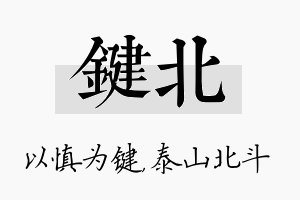 鍵北

以慎为键，泰山北斗